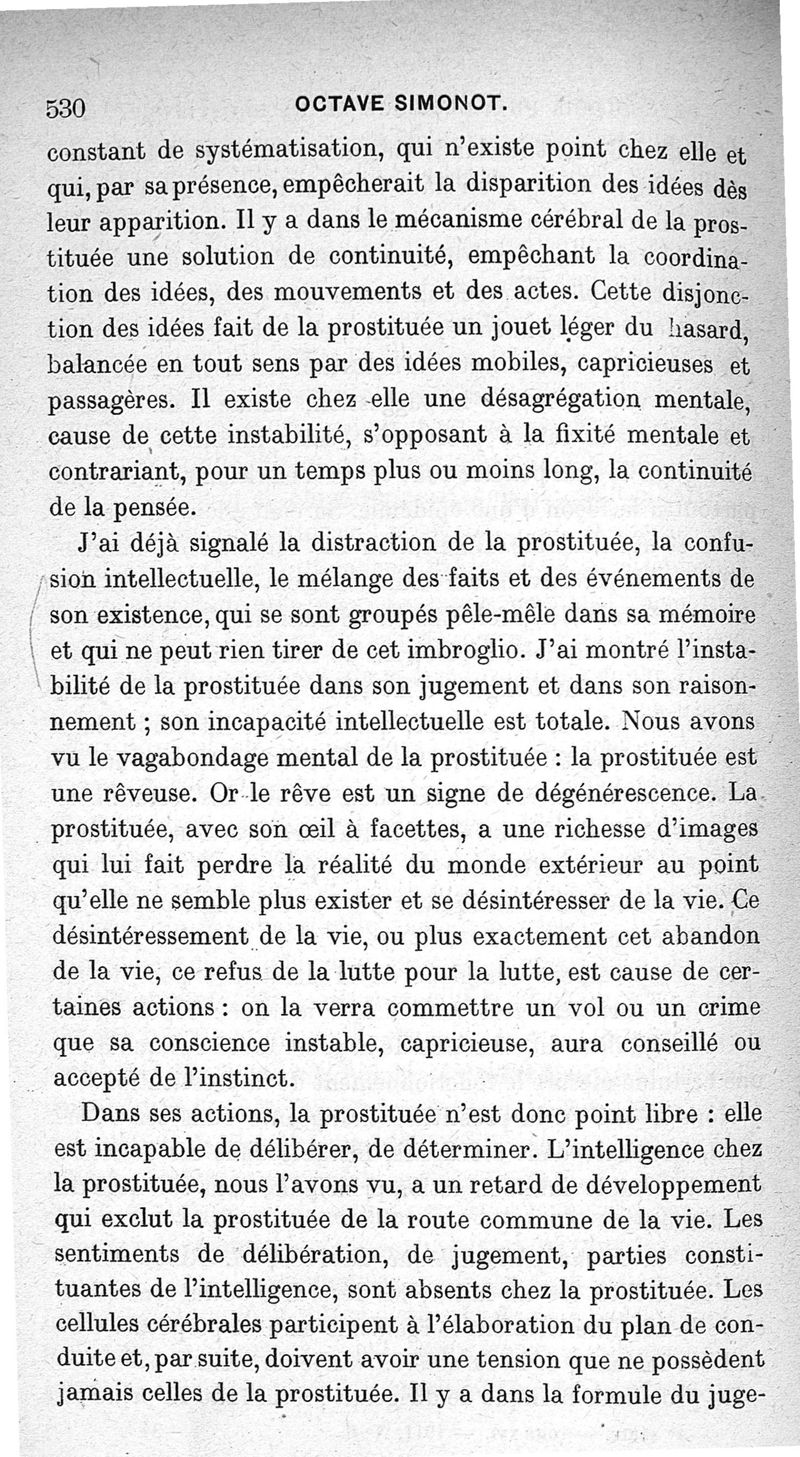 530 OCTAVE SIMONOT.

constant de systématisation, qui n'existe point chez elle et qui, par sa présence, empêcherait la disparition des idées dès leur apparition. Il y a dans le mécanisme cérébral de la prostituée une solution de continuité, empêchant la coordination des idées, des mouvements et des actes. Cette disjonction des idées fait de la prostituée un jouet léger du hasard, balancée en tout sens par des idées mobiles, capricieuses et passagères. Il existe chez elle une désagrégation mentale, cause de cette instabilité, s'opposant à la fixité mentale et contrariant, pour un temps plus ou moins long, la continuité de la pensée.

J'ai déjà signalé la distraction de la prostituée, la confusion intellectuelle, le mélange des faits et des événements de son existence, qui se sont groupés pêle-mêle dans sa mémoire et qui ne peut rien tirer de cet imbroglio. J'ai montré l'instabilité de la prostituée dans son jugement et dans son raisonnement ; son incapacité intellectuelle est totale. Nous avons vu le vagabondage mental de la prostituée : la prostituée est une rêveuse. Or le rêve est un signe de dégénérescence. La prostituée, avec son œil à facettes, a une richesse d'images qui lui fait perdre la réalité du monde extérieur au point qu'elle ne semble plus exister et se désintéresser de la vie. Ce désintéressement de la vie, ou plus exactement cet abandon de la vie, ce refus de la lutte pour la lutte, est cause de certaines actions : on la verra commettre un vol ou un crime que sa conscience instable, capricieuse, aura conseillé ou accepté de l'instinct.

Dans ses actions, la prostituée n'est donc point libre : elle est incapable de délibérer, de déterminer. L'intelligence chez la prostituée, nous l'avons vu, a un retard de développement qui exclut la prostituée de la route commune de la vie. Les sentiments de délibération, de jugement, parties constituantes de l'intelligence, sont absents chez la prostituée. Les cellules cérébrales participent à l'élaboration du plan de conduite et, par suite, doivent avoir une tension que ne possèdent jamais celles de la prostituée. Il y a dans la formule du juge-